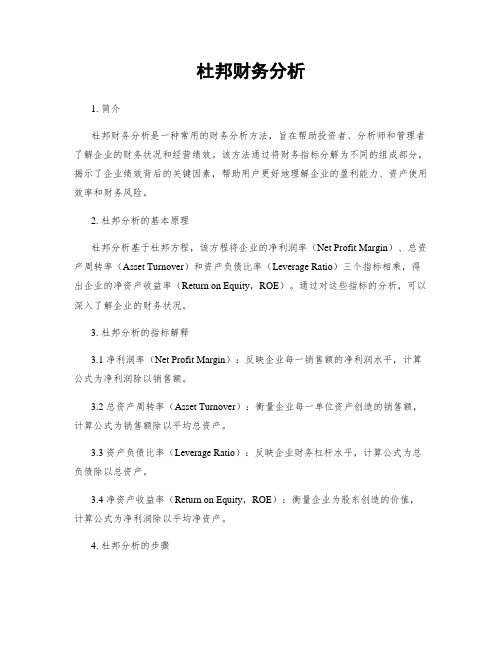 杜邦财务分析

1. 简介

杜邦财务分析是一种常用的财务分析方法，旨在帮助投资者、分析师和管理者了解企业的财务状况和经营绩效。该方法通过将财务指标分解为不同的组成部分，揭示了企业绩效背后的关键因素，帮助用户更好地理解企业的盈利能力、资产使用效率和财务风险。

2. 杜邦分析的基本原理

杜邦分析基于杜邦方程，该方程将企业的净利润率（Net Profit Margin）、总资产周转率（Asset Turnover）和资产负债比率（Leverage Ratio）三个指标相乘，得出企业的净资产收益率（Return on Equity，ROE）。通过对这些指标的分析，可以深入了解企业的财务状况。

3. 杜邦分析的指标解释

3.1 净利润率（Net Profit Margin）：反映企业每一销售额的净利润水平，计算公式为净利润除以销售额。

3.2 总资产周转率（Asset Turnover）：衡量企业每一单位资产创造的销售额，计算公式为销售额除以平均总资产。

3.3 资产负债比率（Leverage Ratio）：反映企业财务杠杆水平，计算公式为总负债除以总资产。

3.4 净资产收益率（Return on Equity，ROE）：衡量企业为股东创造的价值，计算公式为净利润除以平均净资产。

4. 杜邦分析的步骤